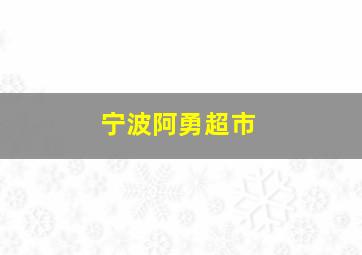 宁波阿勇超市